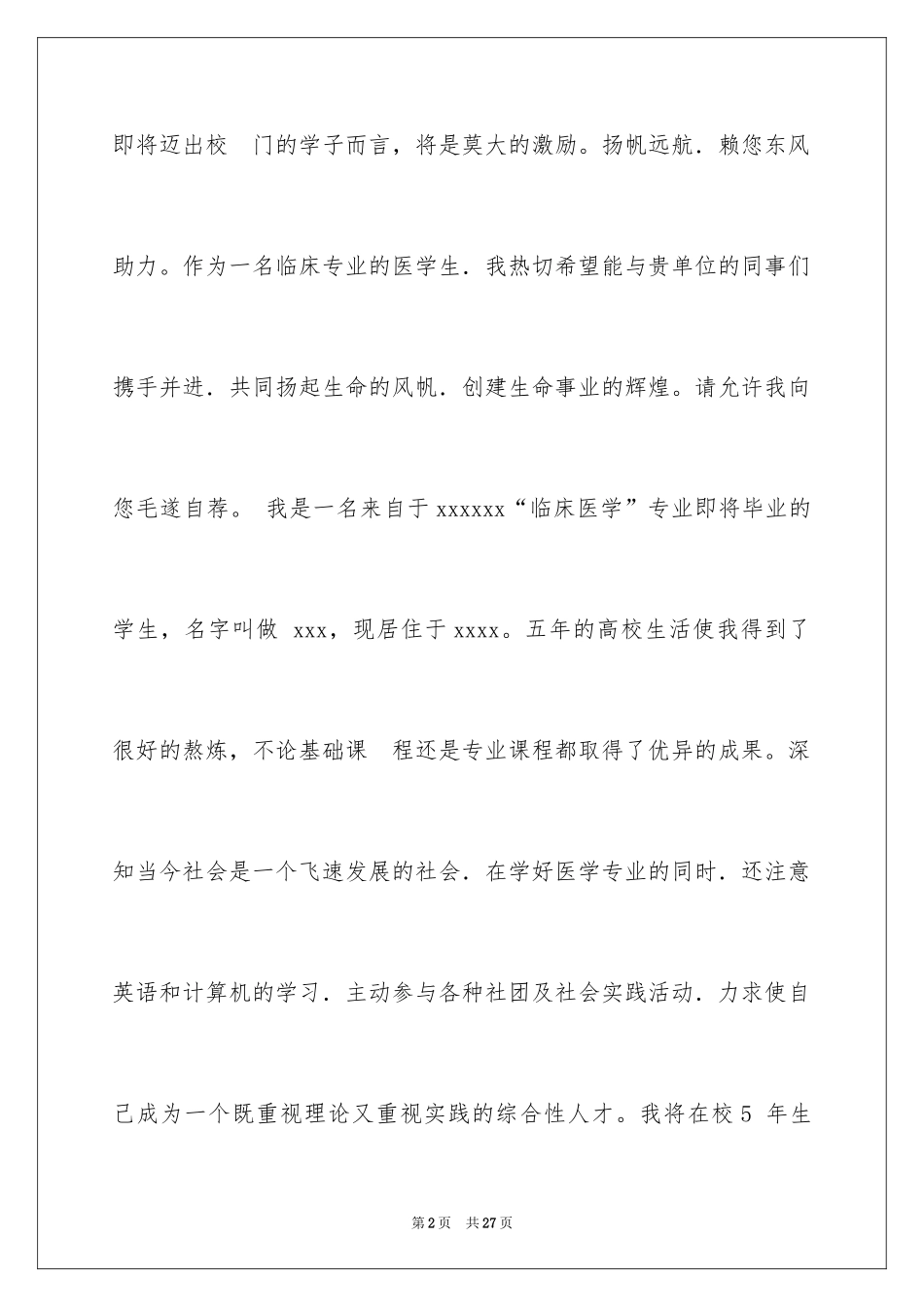 即将迈出校 门的学子而言，将是莫大的激励。扬帆远航．赖您东风助力。作为一名临床专业的医学生．我热切希望能与贵单位的同事们携手并进．共同扬起生命的风帆．创建生命事业的辉煌。请允许我向您毛遂自荐。 我是一名来自于 xxxxxx“临床医学”专业即将毕业的学生，名字叫做 xxx，现居住于 xxxx。五年的高校生活使我得到了很好的熬炼，不论基础课 程还是专业课程都取得了优异的成果。深知当今社会是一个飞速发展的社会．在学好医学专业的同时．还注意英语和计算机的学习．主动参与各种社团及社会实践活动．力求使自己成为一个既重视理论又重视实践的综合性人才。我将在校 5 年生

第 2 页 共 27 页